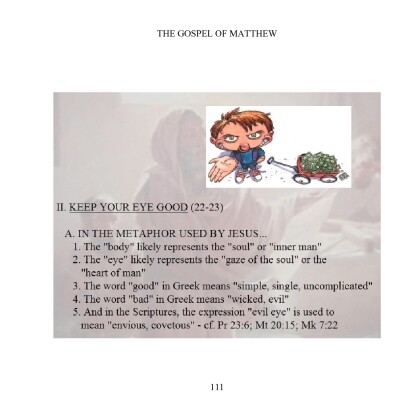 THE GOSPEL OF MATTHEW

II. KEEP YOUR EYE GOOD (22-23)

A. IN THE METAPHOR USED BY JESUS...
1. The "body" likely represents the "soul" or "inner man"
2. The "eye" likely represents the "gaze of the soul" or the "heart of man"
3. The word "good" in Greek means "simple, single, uncomplicated"
4. The word "bad" in Greek means "wicked, evil"
5. And in the Scriptures, the expression "evil eye" is used to mean "envious, covetous" - cf. Pr 23:6; Mt 20:15; Mk 7:22

111